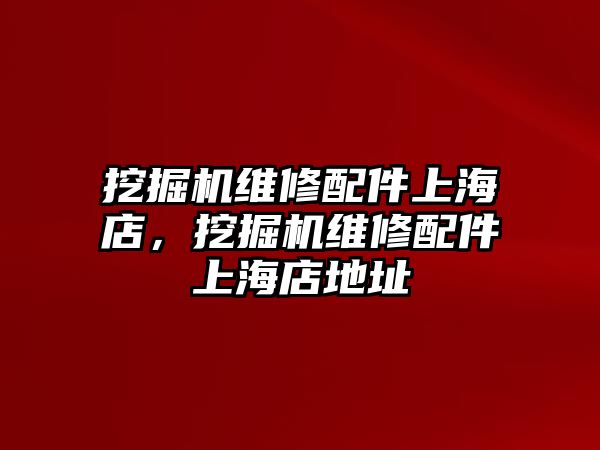 挖掘机维修配件上海店，挖掘机维修配件上海店地址